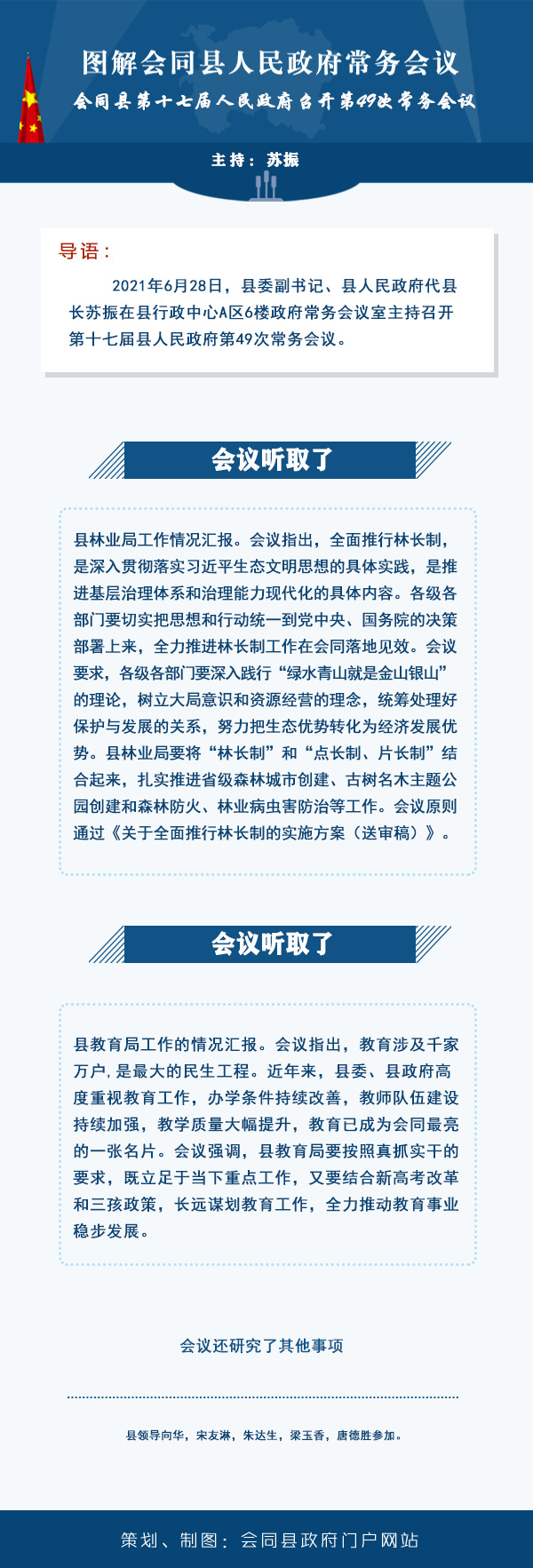 图解会同县人民政府常务会议

会同县第十七届人民政府召开第49次常务会议

主持：苏振

导语：

2021年6月28日，县委副书记、县人民政府代县长苏振在县行政中心A区6楼政府常务会议室主持召开第十七届县人民政府第49次常务会议。

会议听取了

县林业局工作情况汇报。会议指出，全面推行林长制，是深入贯彻落实习近平生态文明思想的具体实践，是推进基层治理体系和治理能力现代化的具体内容。各级各部门要切实把思想和行动统一到党中央、国务院的决策部署上来，全力推进林长制工作在会同落地见效。会议要求，各级各部门要深入践行“绿水青山就是金山银山”的理论，树立大局意识和资源经营的理念，统筹处理好保护与发展的关系，努力把生态优势转化为经济发展优势。县林业局要将“林长制”和“点长制、片长制”结合起来，扎实推进省级森林城市创建、古树名木主题公园创建和森林防火、林业病虫害防治等工作。会议原则通过《关于全面推行林长制的实施方案（送审稿）》。

会议听取了

县教育局工作的情况汇报。会议指出，教育涉及千家万户，是最大的民生工程。近年来，县委、县政府高度重视教育工作，办学条件持续改善，教师队伍建设持续加强，教学质量大幅提升，教育已成为会同最亮的一张名片。会议强调，县教育局要按照真抓实干的要求，既立足于当下重点工作，又要结合新高考改革和三孩政策，长远谋划教育工作，全力推动教育事业稳步发展。

会议还研究了其他事项

县领导向华，宋友淋，朱达生，梁玉香，唐德胜参加。

策划、制图：会同县政府门户网站